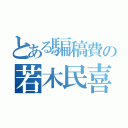 とある騙稿費の
若木民喜